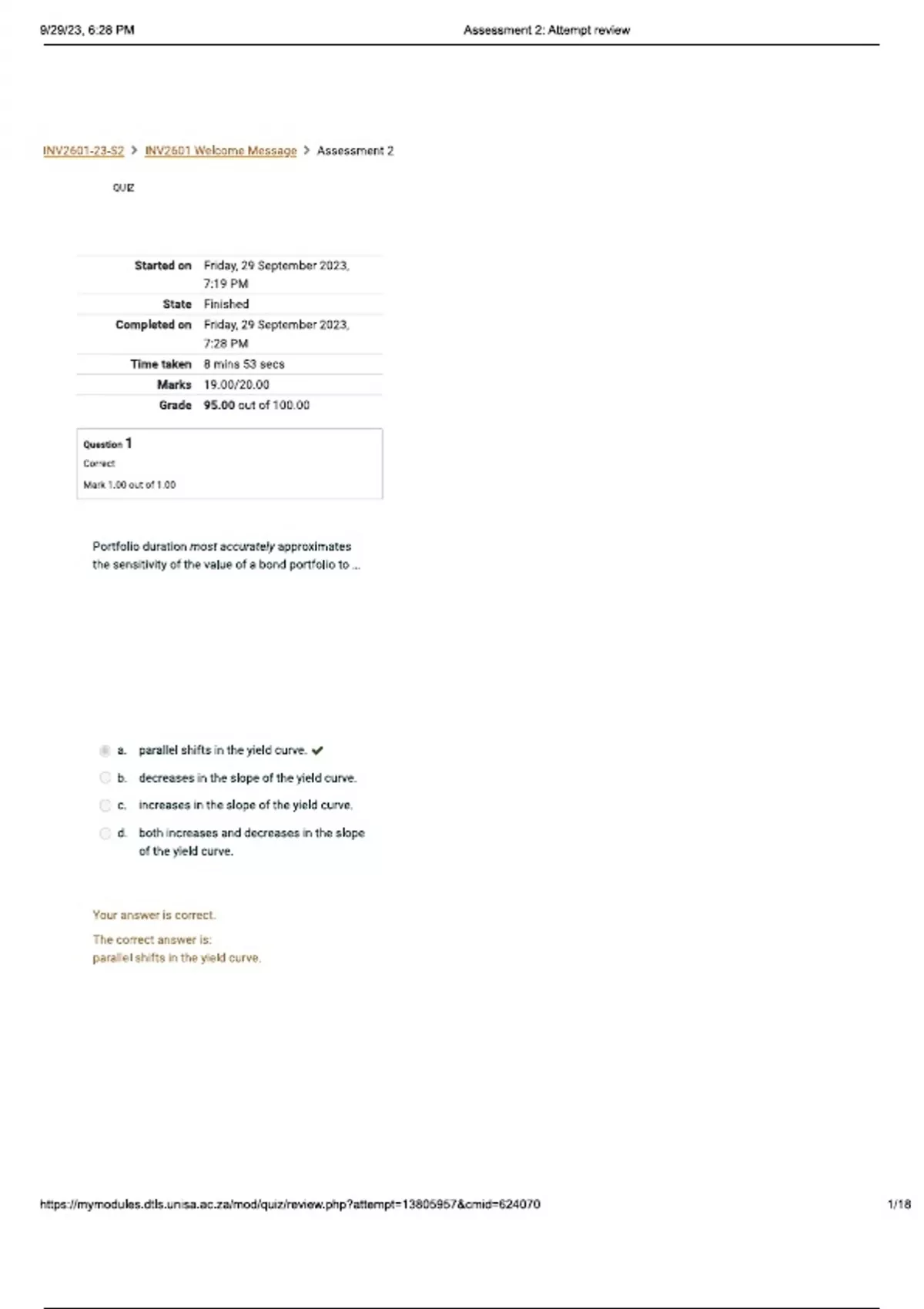 9/29/23, 6:28 PM Assessment 2: Attempt review

INV2601-23-S2 > INV2601 Welcome Message > Assessment 2

QUIZ

Started on Friday, 29 September 2023, 7:19 PM
State Finished
Completed on Friday, 29 September 2023, 7:28 PM
Time taken 8 mins 53 secs
Marks 19.00/20.00
Grade 95.00 out of 100.00

Question 1
Correct
Mark 1.00 out of 1.00

Portfolio duration most accurately approximates the sensitivity of the value of a bond portfolio to ...

a. parallel shifts in the yield curve. ✔
b. decreases in the slope of the yield curve.
c. increases in the slope of the yield curve.
d. both increases and decreases in the slope of the yield curve.

Your answer is correct.

The correct answer is:
parallel shifts in the yield curve.

https://mymodules.dtls.unisa.ac.za/mod/quiz/review.php?attempt=13805957&cmid=624070 1/18